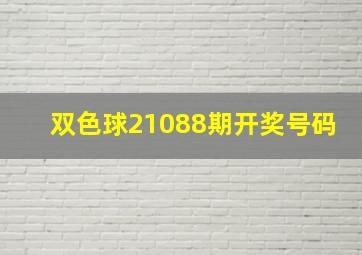 双色球21088期开奖号码